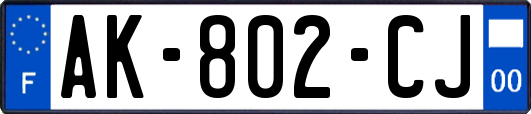 F
AK-802-CJ
00